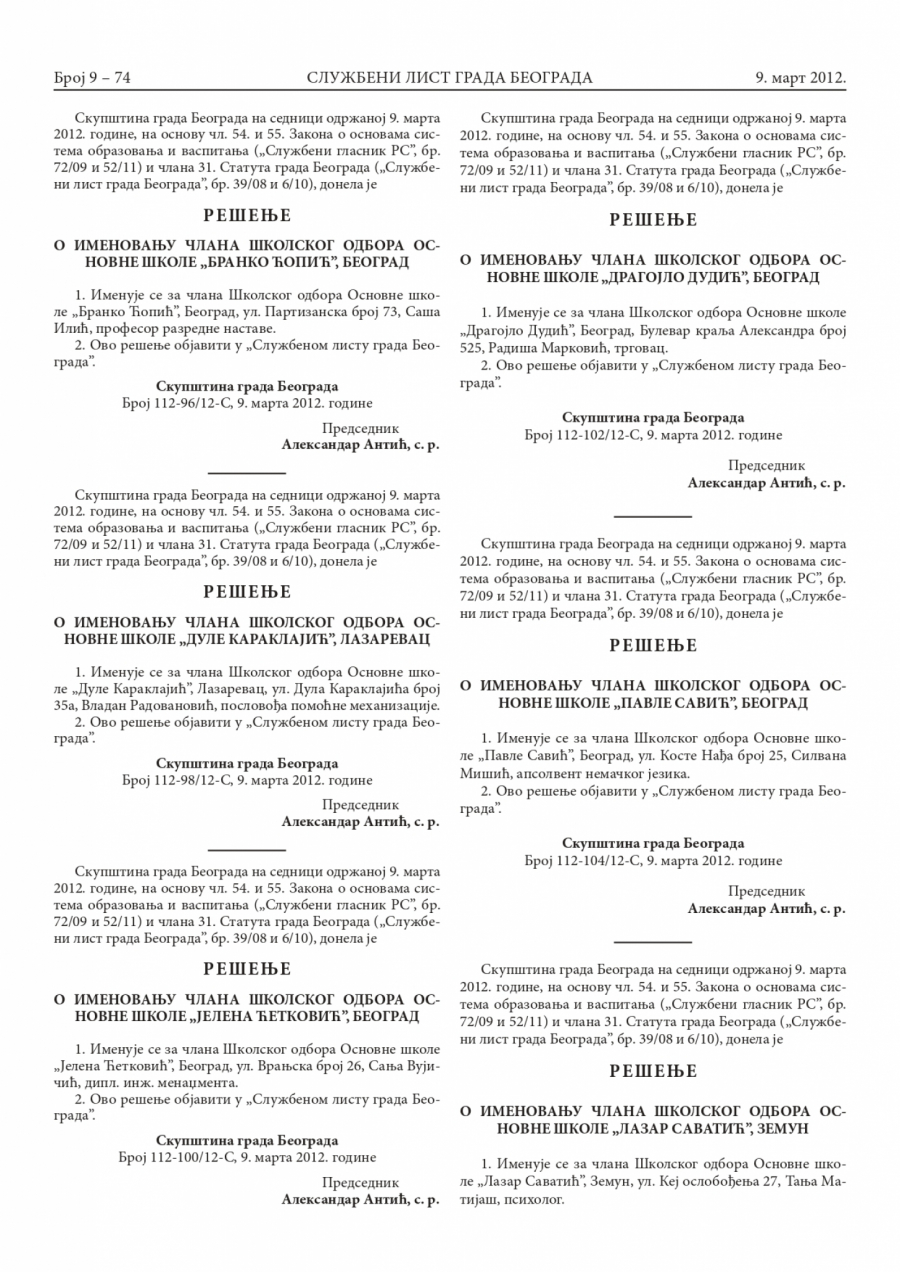 Број 9 – 74 СЛУЖБЕНИ ЛИСТ ГРАДА БЕОГРАДА 9. март 2012.

Скупштина града Београда на седници одржаној 9. марта 2012. године, на основу чл. 54. и 55. Закона о основама система образовања и васпитања („Службени гласник РС”, бр. 72/09 и 52/11) и члана 31. Статута града Београда („Службени лист града Београда”, бр. 39/08 и 6/10), донела је

РЕШЕЊЕ

О ИМЕНОВАЊУ ЧЛАНА ШКОЛСКОГ ОДБОРА ОСНОВНЕ ШКОЛЕ „БРАНКО ЋОПИЋ”, БЕОГРАД

1. Именује се за члана Школског одбора Основне школе „Бранко Ћопић”, Београд, ул. Партизанска број 73, Саша Илић, професор разредне наставе.
2. Ово решење објавити у „Службеном листу града Београда”.

Скупштина града Београда
Број 112-96/12-С, 9. марта 2012. године

Председник
Александар Антић, с. р.

Скупштина града Београда на седници одржаној 9. марта 2012. године, на основу чл. 54. и 55. Закона о основама система образовања и васпитања („Службени гласник РС”, бр. 72/09 и 52/11) и члана 31. Статута града Београда („Службени лист града Београда”, бр. 39/08 и 6/10), донела је

РЕШЕЊЕ

О ИМЕНОВАЊУ ЧЛАНА ШКОЛСКОГ ОДБОРА ОСНОВНЕ ШКОЛЕ „ДУЛЕ КАРАКЛАЈИЋ”, ЛАЗАРЕВАЦ

1. Именује се за члана Школског одбора Основне школе „Дуле Караклајић”, Лазаревац, ул. Дула Караклајића број 35а, Владан Радовановић, пословођа помоћне механизације.
2. Ово решење објавити у „Службеном листу града Београда”.

Скупштина града Београда
Број 112-98/12-С, 9. марта 2012. године

Председник
Александар Антић, с. р.

Скупштина града Београда на седници одржаној 9. марта 2012. године, на основу чл. 54. и 55. Закона о основама система образовања и васпитања („Службени гласник РС”, бр. 72/09 и 52/11) и члана 31. Статута града Београда („Службени лист града Београда”, бр. 39/08 и 6/10), донела је

РЕШЕЊЕ

О ИМЕНОВАЊУ ЧЛАНА ШКОЛСКОГ ОДБОРА ОСНОВНЕ ШКОЛЕ „ЈЕЛЕНА ЋЕТКОВИЋ”, БЕОГРАД

1. Именује се за члана Школског одбора Основне школе „Јелена Ћетковић”, Београд, ул. Врањска број 26, Сања Вујичић, дипл. инж. менаџмента.
2. Ово решење објавити у „Службеном листу града Београда”.

Скупштина града Београда
Број 112-100/12-С, 9. марта 2012. године

Председник
Александар Антић, с. р.

Скупштина града Београда на седници одржаној 9. марта 2012. године, на основу чл. 54. и 55. Закона о основама система образовања и васпитања („Службени гласник РС”, бр. 72/09 и 52/11) и члана 31. Статута града Београда („Службени лист града Београда”, бр. 39/08 и 6/10), донела је

РЕШЕЊЕ

О ИМЕНОВАЊУ ЧЛАНА ШКОЛСКОГ ОДБОРА ОСНОВНЕ ШКОЛЕ „ДРАГОЈЛО ДУДИЋ”, БЕОГРАД

1. Именује се за члана Школског одбора Основне школе „Драгојло Дудић”, Београд, Булевар краља Александра број 525, Радиша Марковић, трговац.
2. Ово решење објавити у „Службеном листу града Београда”.

Скупштина града Београда
Број 112-102/12-С, 9. марта 2012. године

Председник
Александар Антић, с. р.

Скупштина града Београда на седници одржаној 9. марта 2012. године, на основу чл. 54. и 55. Закона о основама система образовања и васпитања („Службени гласник РС”, бр. 72/09 и 52/11) и члана 31. Статута града Београда („Службени лист града Београда”, бр. 39/08 и 6/10), донела је

РЕШЕЊЕ

О ИМЕНОВАЊУ ЧЛАНА ШКОЛСКОГ ОДБОРА ОСНОВНЕ ШКОЛЕ „ПАВЛЕ САВИЋ”, БЕОГРАД

1. Именује се за члана Школског одбора Основне школе „Павле Савић”, Београд, ул. Косте Нађа број 25, Силвана Мишић, апсолвент немачког језика.
2. Ово решење објавити у „Службеном листу града Београда”.

Скупштина града Београда
Број 112-104/12-С, 9. марта 2012. године

Председник
Александар Антић, с. р.

Скупштина града Београда на седници одржаној 9. марта 2012. године, на основу чл. 54. и 55. Закона о основама система образовања и васпитања („Службени гласник РС”, бр. 72/09 и 52/11) и члана 31. Статута града Београда („Службени лист града Београда”, бр. 39/08 и 6/10), донела је

РЕШЕЊЕ

О ИМЕНОВАЊУ ЧЛАНА ШКОЛСКОГ ОДБОРА ОСНОВНЕ ШКОЛЕ „ЛАЗАР САВАТИЋ”, ЗЕМУН

1. Именује се за члана Школског одбора Основне школе „Лазар Саватић”, Земун, ул. Кеј ослобођења 27, Тања Матијаш, психолог.